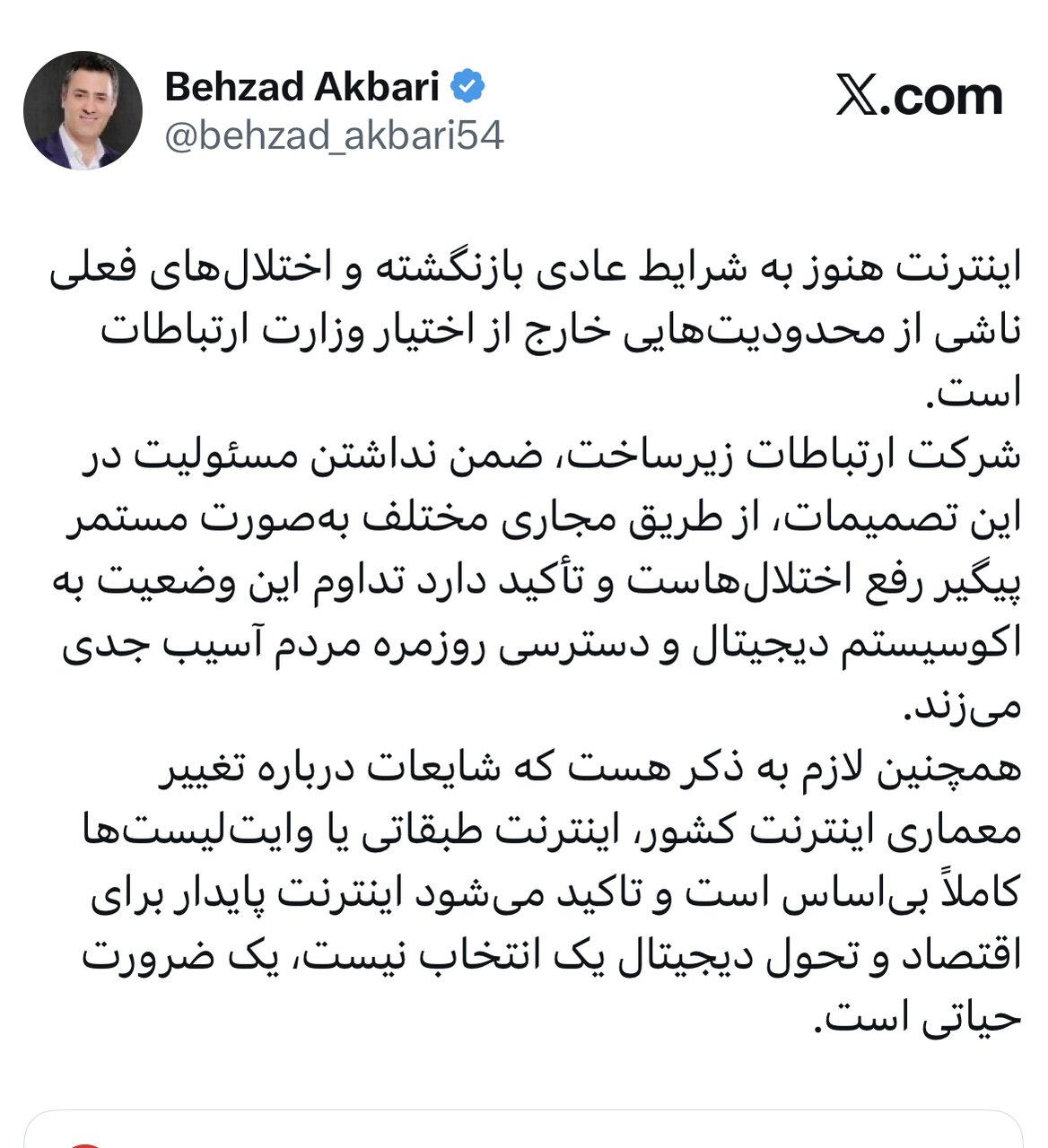 Behzad Akbari
@behzad_akbari54

𝕏.com

اینترنت هنوز به شرایط عادی بازنگشته و اختلال‌های فعلی ناشی از محدودیت‌هایی خارج از اختیار وزارت ارتباطات است.
شرکت ارتباطات زیرساخت، ضمن نداشتن مسئولیت در این تصمیمات، از طریق مجاری مختلف به‌صورت مستمر پیگیر رفع اختلال‌هاست و تأکید دارد تداوم این وضعیت به اکوسیستم دیجیتال و دسترسی روزمره مردم آسیب جدی می‌زند.
همچنین لازم به ذکر هست که شایعات درباره تغییر معماری اینترنت کشور، اینترنت طبقاتی یا وایت‌لیست‌ها کاملاً بی‌اساس است و تاکید می‌شود اینترنت پایدار برای اقتصاد و تحول دیجیتال یک انتخاب نیست، یک ضرورت حیاتی است.